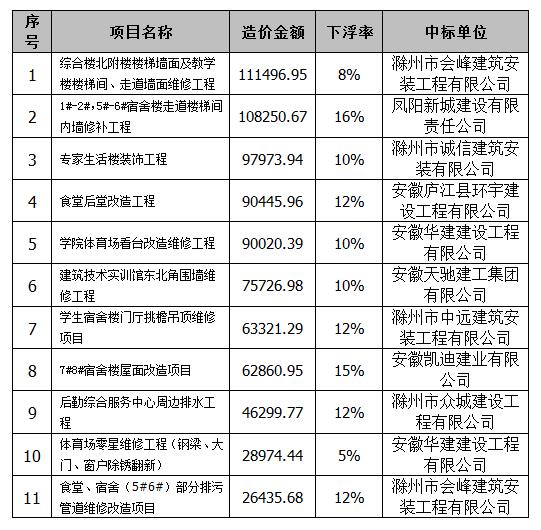 | 序号 | 项目名称 | 造价金额 | 下浮率 | 中标单位 |
|---|---|---|---|---|
| 1 | 综合楼北附楼楼梯墙面及教学楼楼梯间、走道墙面维修工程 | 111496.95 | 8% | 滁州市会峰建筑安装工程有限公司 |
| 2 | 1#-2#,5#-6#宿舍楼走道楼梯间内墙修补工程 | 108250.67 | 16% | 凤阳新城建设有限责任公司 |
| 3 | 专家生活楼装饰工程 | 97973.94 | 10% | 滁州市诚信建筑安装有限公司 |
| 4 | 食堂后堂改造工程 | 90445.96 | 12% | 安徽庐江县环宇建设工程有限公司 |
| 5 | 学院体育场看台改造维修工程 | 90020.39 | 10% | 安徽华建建设工程有限公司 |
| 6 | 建筑技术实训馆东北角围墙维修工程 | 75726.98 | 10% | 安徽天驰建工集团有限公司 |
| 7 | 学生宿舍楼门厅挑檐吊顶维修项目 | 63321.29 | 12% | 滁州市中远建筑安装工程有限公司 |
| 8 | 7#8#宿舍楼屋面改造项目 | 62860.95 | 15% | 安徽凯迪建业有限公司 |
| 9 | 后勤综合服务中心周边排水工程 | 46299.77 | 12% | 滁州市众城建设工程有限公司 |
| 10 | 体育场零星维修工程（钢梁、大门、窗户除锈翻新） | 28974.44 | 5% | 安徽华建建设工程有限公司 |
| 11 | 食堂、宿舍（5#6#）部分排污管道维修改造项目 | 26435.68 | 12% | 滁州市会峰建筑安装工程有限公司 |